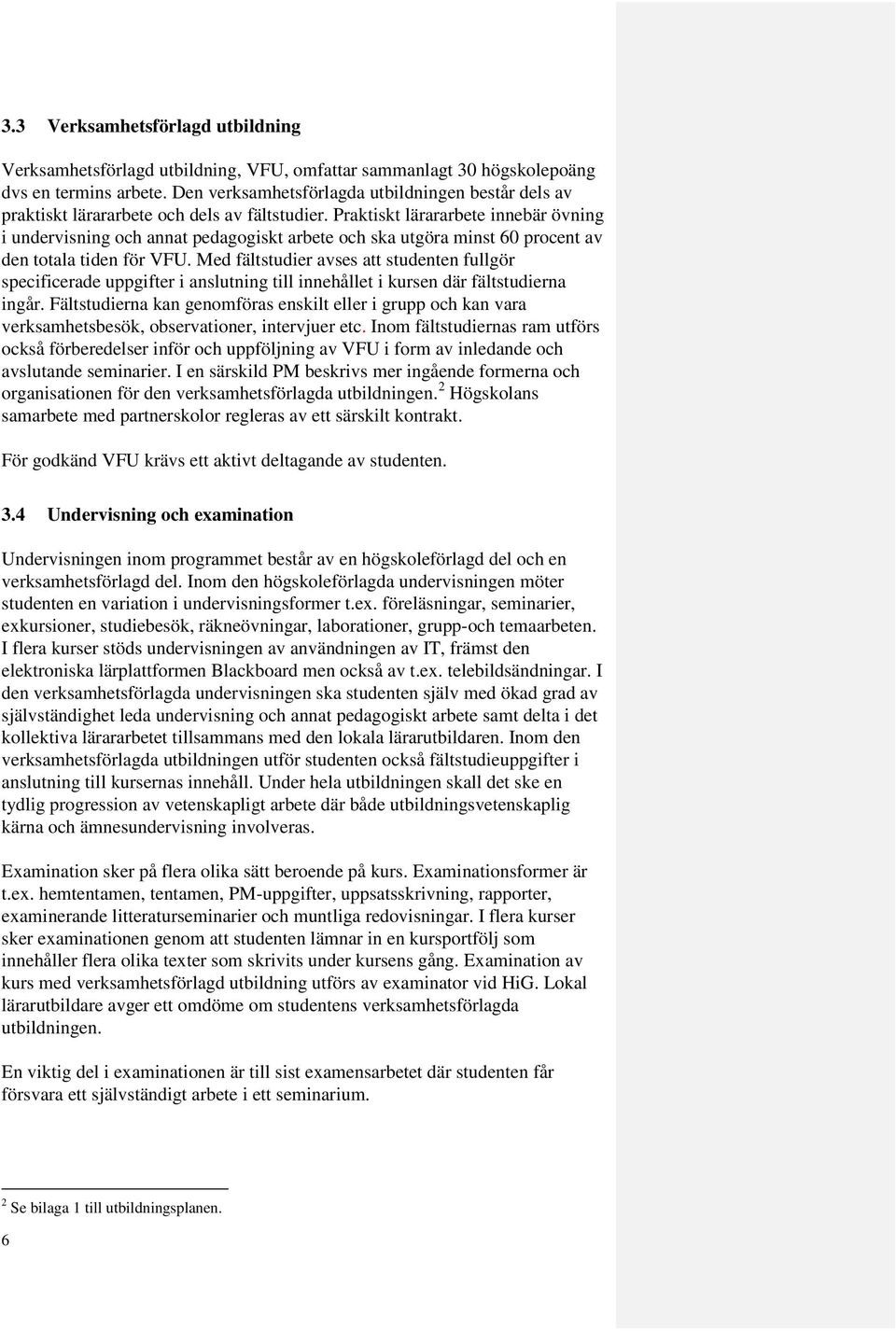 3.3 Verksamhetsförlagd utbildning

Verksamhetsförlagd utbildning, VFU, omfattar sammanlagt 30 högskolepoäng dvs en termins arbete. Den verksamhetsförlagda utbildningen består dels av praktiskt lärararbete och dels av fältstudier. Praktiskt lärararbete innebär övning i undervisning och annat pedagogiskt arbete och ska utgöra minst 60 procent av den totala tiden för VFU. Med fältstudier avses att studenten fullgör specificerade uppgifter i anslutning till innehållet i kursen där fältstudierna ingår. Fältstudierna kan genomföras enskilt eller i grupp och kan vara verksamhetsbesök, observationer, intervjuer etc. Inom fältstudiernas ram utförs också förberedelser inför och uppföljning av VFU i form av inledande och avslutande seminarier. I en särskild PM beskrivs mer ingående formerna och organisationen för den verksamhetsförlagda utbildningen.$^2$ Högskolans samarbete med partnerskolor regleras av ett särskilt kontrakt.

För godkänd VFU krävs ett aktivt deltagande av studenten.

3.4 Undervisning och examination

Undervisningen inom programmet består av en högskoleförlagd del och en verksamhetsförlagd del. Inom den högskoleförlagda undervisningen möter studenten en variation i undervisningsformer t.ex. föreläsningar, seminarier, exkursioner, studiebesök, räkneövningar, laborationer, grupp-och temaarbeten. I flera kurser stöds undervisningen av användningen av IT, främst den elektroniska lärplattformen Blackboard men också av t.ex. telebildsändningar. I den verksamhetsförlagda undervisningen ska studenten själv med ökad grad av självständighet leda undervisning och annat pedagogiskt arbete samt delta i det kollektiva lärararbetet tillsammans med den lokala lärarutbildaren. Inom den verksamhetsförlagda utbildningen utför studenten också fältstudieuppgifter i anslutning till kursernas innehåll. Under hela utbildningen skall det ske en tydlig progression av vetenskapligt arbete där både utbildningsvetenskaplig kärna och ämnesundervisning involveras.

Examination sker på flera olika sätt beroende på kurs. Examinationsformer är t.ex. hemtentamen, tentamen, PM-uppgifter, uppsatsskrivning, rapporter, examinerande litteraturseminarier och muntliga redovisningar. I flera kurser sker examinationen genom att studenten lämnar in en kursportfölj som innehåller flera olika texter som skrivits under kursens gång. Examination av kurs med verksamhetsförlagd utbildning utförs av examinator vid HiG. Lokal lärarutbildare avger ett omdöme om studentens verksamhetsförlagda utbildningen.

En viktig del i examinationen är till sist examensarbetet där studenten får försvara ett självständigt arbete i ett seminarium.

$^2$ Se bilaga 1 till utbildningsplanen.

6